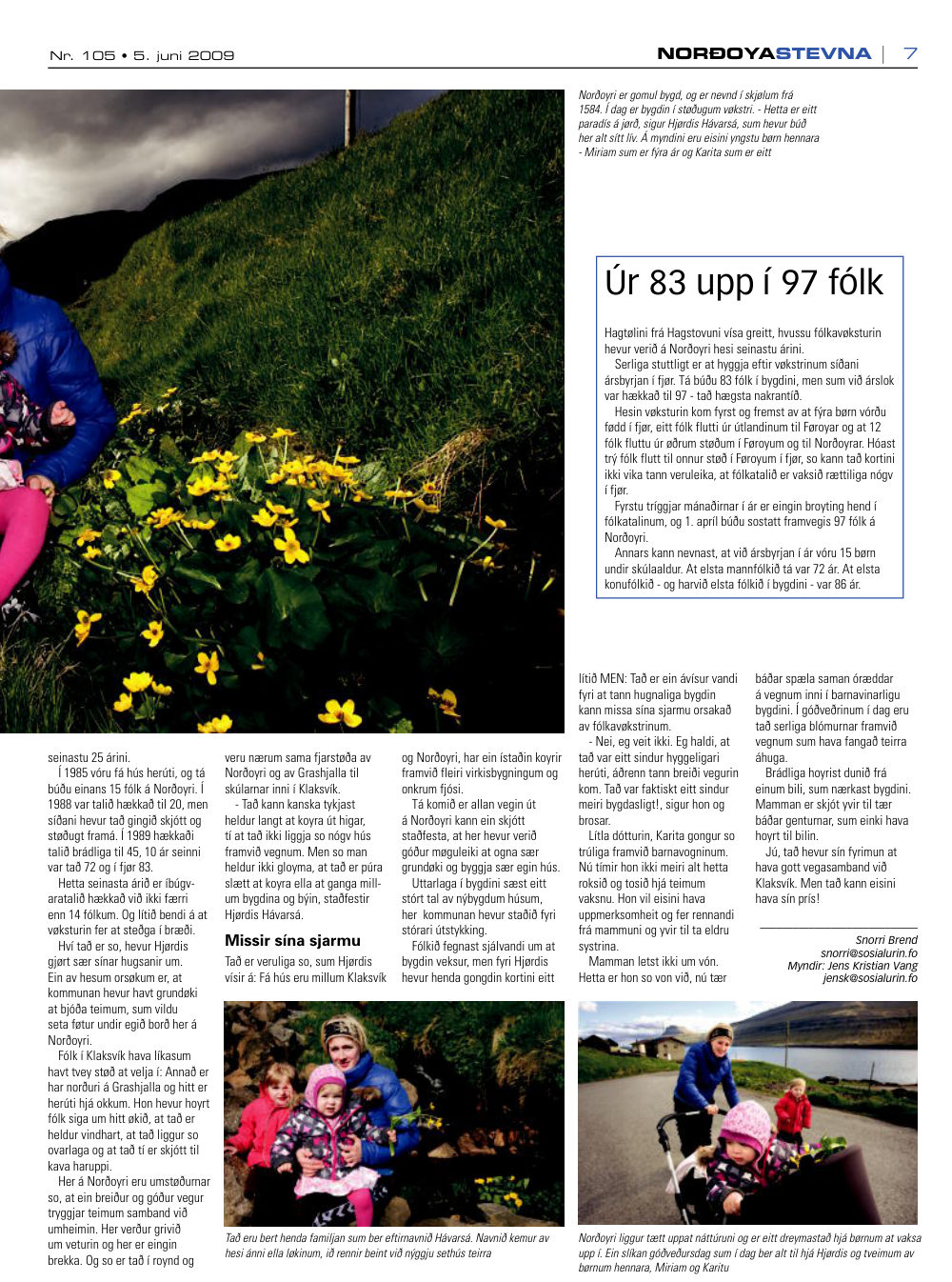 Nr. 105 • 5. juni 2009

NORÐOYASTEVNA | 7

Norðoyri er gomul bygd, og er nevnd í skjølum frá 1584. Í dag er bygdin í støðugum vøkstri. - Hetta er eitt paradís á jørð, sigur Hjørdis Hávarsá, sum hevur búð her alt sítt lív. Á myndini eru eisini yngstu børn hennara - Miriam sum er fýra ár og Karita sum er eitt

Úr 83 upp í 97 fólk

Hagtølini frá Hagstovuni vísa greitt, hvussu fólkavøksturin hevur verið á Norðoyri hesi seinastu árini.

Serliga stuttligt er at hyggja eftir vøkstrinum síðani ársbyrjan í fjør. Tá búðu 83 fólk í bygdini, men sum við árslok var hækkað til 97 - tað hægsta nakrantíð.

Hesin vøksturin kom fyrst og fremst av at fýra børn vórðu fødd í fjør, eitt fólk flutti úr útlandinum til Føroyar og at 12 fólk fluttu úr øðrum støðum í Føroyum og til Norðoyrar. Hóast trý fólk flutt til onnur støð í Føroyum í fjør, so kann tað kortini ikki vika tann veruleika, at fólkatalið er vaksið rættiliga nógv í fjør.

Fyrstu tríggjar mánaðirnar í ár er eingin broyting hend í fólkatalinum, og 1. apríl búðu sostatt framvegis 97 fólk á Norðoyri.

Annars kann nevnast, at við ársbyrjan í ár vóru 15 børn undir skúlaaldur. At elsta mannfólkið tá var 72 ár. At elsta konufólkið - og harvið elsta fólkið í bygdini - var 86 ár.

seinastu 25 árini.

Í 1985 vóru fá hús herúti, og tá búðu einans 15 fólk á Norðoyri. Í 1988 var talið hækkað til 20, men síðani hevur tað gingið skjótt og støðugt framá. Í 1989 hækkaði talið brádliga til 45, 10 ár seinni var tað 72 og í fjør 83.

Hetta seinasta árið er íbúgvaratalið hækkað við ikki færri enn 14 fólkum. Og lítið bendi á at vøksturin fer at steðga í bræði.

Hví tað er so, hevur Hjørdis gjørt sær sínar hugsanir um. Ein av hesum orsøkum er, at kommunan hevur havt grundøki at bjóða teimum, sum vildu seta føtur undir egið borð her á Norðoyri.

Fólk í Klaksvík hava líkasum havt tvey støð at velja í: Annað er har norðuri á Grashjalla og hitt er herúti hjá okkum. Hon hevur hoyrt fólk siga um hitt økið, at tað er heldur vindhart, at tað liggur so ovarlaga og at tað tí er skjótt til kava haruppi.

Her á Norðoyri eru umstøðurnar so, at ein breiður og góður vegur tryggjar teimum samband við umheimin. Her verður grivið um veturin og her er eingin brekka. Og so er tað í roynd og

veru nærum sama fjarstøða av Norðoyri og av Grashjalla til skúlarnar inni í Klaksvík.

- Tað kann kanska tykjast heldur langt at koyra út higar, tí at tað ikki liggja so nógv hús framvið vegnum. Men so man heldur ikki gloyma, at tað er púra slætt at koyra ella at ganga millum bygdina og býin, staðfestir Hjørdis Hávarsá.

Missir sína sjarmu

Tað er veruliga so, sum Hjørdis vísir á: Fá hús eru millum Klaksvík og Norðoyri, har ein ístaðin koyrir framvið fleiri virkisbygningum og onkrum fjósi.

Tá komið er allan vegin út á Norðoyri kann ein skjótt staðfesta, at her hevur verið góður møguleiki at ogna sær grundøki og byggja sær egin hús.

Uttarlaga í bygdini sæst eitt stórt tal av nýbygdum húsum, her kommunan hevur staðið fyri stórari útstykking.

Fólkið fegnast sjálvandi um at bygdin veksur, men fyri Hjørdis hevur henda gongdin kortini eitt lítið MEN: Tað er ein ávísur vandi fyri at tann hugnaliga bygdin kann missa sína sjarmu orsakað av fólkavøkstrinum.

- Nei, eg veit ikki. Eg haldi, at tað var eitt sindur hyggeligari herúti, áðrenn tann breiði vegurin kom. Tað var faktiskt eitt sindur meiri bygdasligt!, sigur hon og brosar.

Lítla dótturin, Karita gongur so trúliga framvið barnavogninum. Nú tímir hon ikki meiri alt hetta roksið og tosið hjá teimum vaksnu. Hon vil eisini hava uppmerksomheit og fer rennandi frá mammuni og yvir til ta eldru systrina.

Mamman letst ikki um vón. Hetta er hon so von við, nú tær báðar spæla saman óræddar á vegnum inni í barnavinarligu bygdini. Í góðveðrinum í dag eru tað serliga blómurnar framvið vegnum sum hava fangað teirra áhuga.

Brádliga hoyrist dunið frá einum bili, sum nærkast bygdini. Mamman er skjót yvir til tær báðar genturnar, sum einki hava hoyrt til bilin.

Jú, tað hevur sín fyrimun at hava gott vegasamband við Klaksvík. Men tað kann eisini hava sín prís!

Snorri Brend
snorri@sosialurin.fo
Myndir: Jens Kristian Vang
jensk@sosialurin.fo

Tað eru bert henda familjan sum ber eftirnavnið Hávarsá. Navnið kemur av hesi ánni ella løkinum, ið rennir beint við nýggju sethús teirra

Norðoyri liggur tætt uppat náttúruni og er eitt dreymastað hjá børnum at vaksa upp í. Ein slíkan góðveðursdag sum í dag ber alt til hjá Hjørdis og tveimum av børnum hennara, Miriam og Karitu